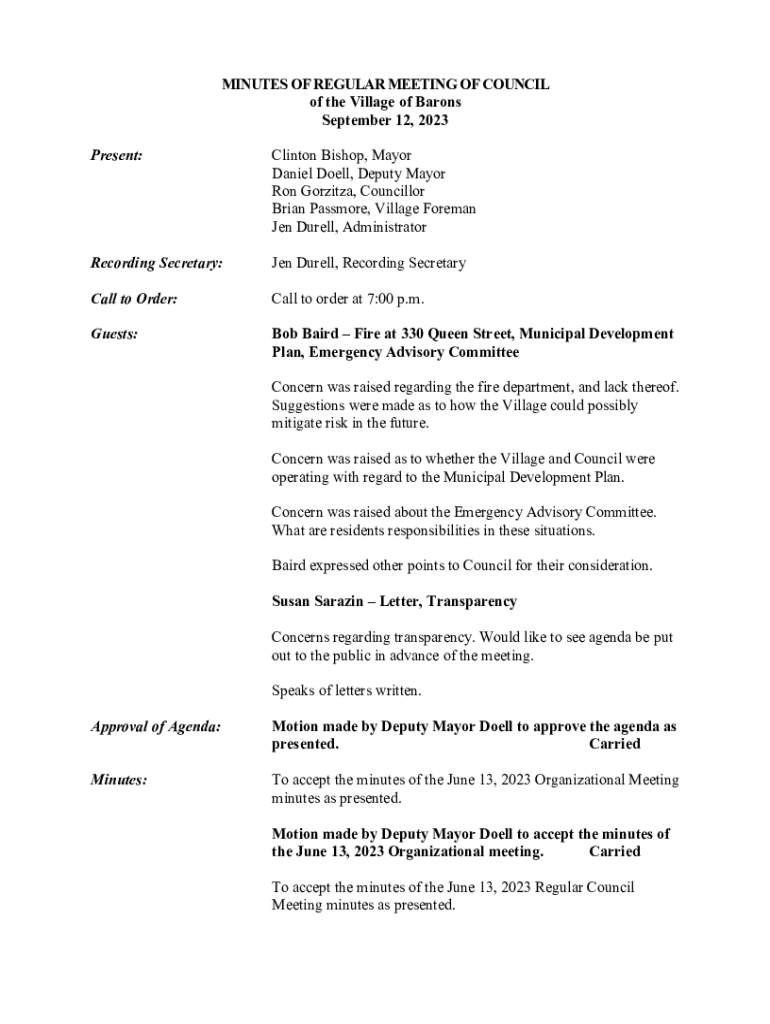 MINUTES OF REGULAR MEETING OF COUNCIL
of the Village of Barons
September 12, 2023

Present:

Clinton Bishop, Mayor
Daniel Doell, Deputy Mayor
Ron Gorzitza, Councillor
Brian Passmore, Village Foreman
Jen Durell, Administrator

Recording Secretary:

Jen Durell, Recording Secretary

Call to Order:

Call to order at 7:00 p.m.

Guests:

Bob Baird – Fire at 330 Queen Street, Municipal Development Plan, Emergency Advisory Committee

Concern was raised regarding the fire department, and lack thereof. Suggestions were made as to how the Village could possibly mitigate risk in the future.

Concern was raised as to whether the Village and Council were operating with regard to the Municipal Development Plan.

Concern was raised about the Emergency Advisory Committee. What are residents responsibilities in these situations.

Baird expressed other points to Council for their consideration.

Susan Sarazin – Letter, Transparency

Concerns regarding transparency. Would like to see agenda be put out to the public in advance of the meeting.

Speaks of letters written.

Approval of Agenda:

Motion made by Deputy Mayor Doell to approve the agenda as presented. Carried

Minutes:

To accept the minutes of the June 13, 2023 Organizational Meeting minutes as presented.

Motion made by Deputy Mayor Doell to accept the minutes of the June 13, 2023 Organizational meeting. Carried

To accept the minutes of the June 13, 2023 Regular Council Meeting minutes as presented.